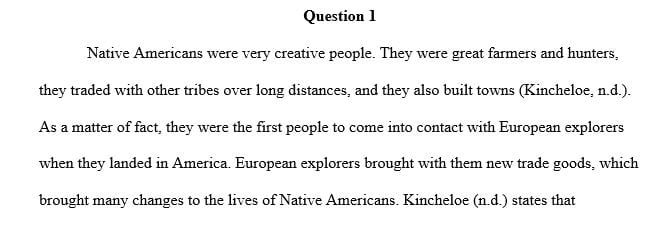 Question 1

Native Americans were very creative people. They were great farmers and hunters, they traded with other tribes over long distances, and they also built towns (Kincheloe, n.d.). As a matter of fact, they were the first people to come into contact with European explorers when they landed in America. European explorers brought with them new trade goods, which brought many changes to the lives of Native Americans. Kincheloe (n.d.) states that